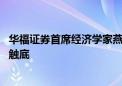 华福证券首席经济学家燕
触底